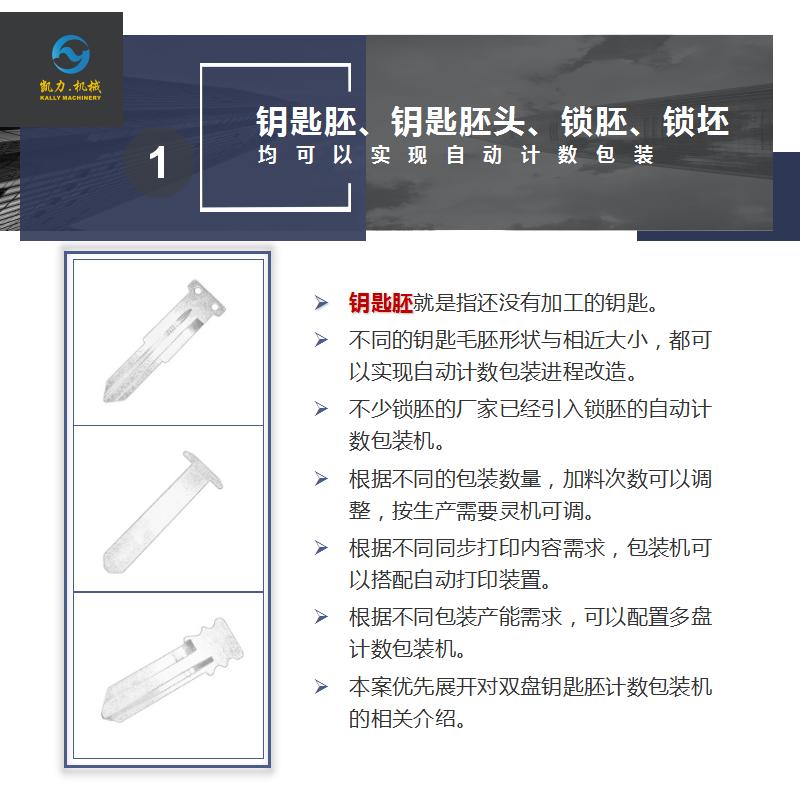 凯力.机械
KALLY MACHINERY

1

钥匙胚、钥匙胚头、锁胚、锁坯
均可以实现自动计数包装

➢ 钥匙胚就是指还没有加工的钥匙。

➢ 不同的钥匙毛胚形状与相近大小，都可以实现自动计数包装进程改造。

➢ 不少锁胚的厂家已经引入锁胚的自动计数包装机。

➢ 根据不同的包装数量，加料次数可以调整，按生产需要灵机可调。

➢ 根据不同同步打印内容需求，包装机可以搭配自动打印装置。

➢ 根据不同包装产能需求，可以配置多盘计数包装机。

➢ 本案优先展开对双盘钥匙胚计数包装机的相关介绍。